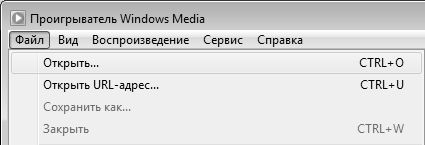 Проигрыватель Windows Media

Файл Вид Воспроизведение Сервис Справка

Открыть... CTRL+O

Открыть URL-адрес... CTRL+U

Сохранить как...

Закрыть CTRL+W